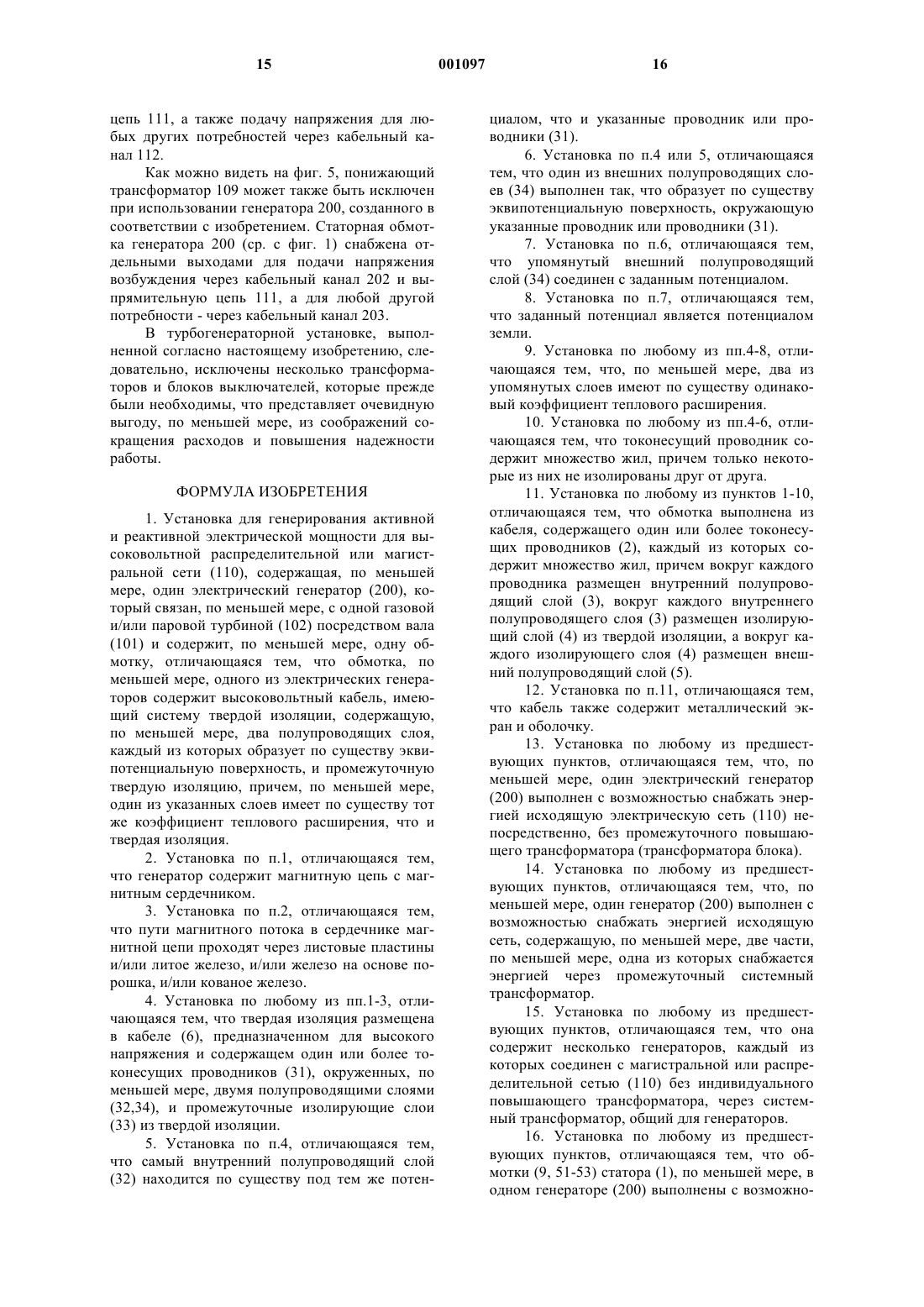 15 001097 16

цепь 111, а также подачу напряжения для любых других потребностей через кабельный канал 112.

Как можно видеть на фиг. 5, понижающий трансформатор 109 может также быть исключен при использовании генератора 200, созданного в соответствии с изобретением. Статорная обмотка генератора 200 (ср. с фиг. 1) снабжена отдельными выходами для подачи напряжения возбуждения через кабельный канал 202 и выпрямительную цепь 111, а для любой другой потребности - через кабельный канал 203.

В турбогенераторной установке, выполненной согласно настоящему изобретению, следовательно, исключены несколько трансформаторов и блоков выключателей, которые прежде были необходимы, что представляет очевидную выгоду, по меньшей мере, из соображений сокращения расходов и повышения надежности работы.

ФОРМУЛА ИЗОБРЕТЕНИЯ

1. Установка для генерирования активной и реактивной электрической мощности для высоковольтной распределительной или магистральной сети (110), содержащая, по меньшей мере, один электрический генератор (200), который связан, по меньшей мере, с одной газовой и/или паровой турбиной (102) посредством вала (101) и содержит, по меньшей мере, одну обмотку, отличающаяся тем, что обмотка, по меньшей мере, одного из электрических генераторов содержит высоковольтный кабель, имеющий систему твердой изоляции, содержащую, по меньшей мере, два полупроводящих слоя, каждый из которых образует по существу эквипотенциальную поверхность, и промежуточную твердую изоляцию, причем, по меньшей мере, один из указанных слоев имеет по существу тот же коэффициент теплового расширения, что и твердая изоляция.

2. Установка по п.1, отличающаяся тем, что генератор содержит магнитную цепь с магнитным сердечником.

3. Установка по п.2, отличающаяся тем, что пути магнитного потока в сердечнике магнитной цепи проходят через листовые пластины и/или литое железо, и/или железо на основе порошка, и/или кованое железо.

4. Установка по любому из пп.1-3, отличающаяся тем, что твердая изоляция размещена в кабеле (6), предназначенном для высокого напряжения и содержащем один или более токонесущих проводников (31), окруженных, по меньшей мере, двумя полупроводящими слоями (32,34), и промежуточные изолирующие слои (33) из твердой изоляции.

5. Установка по п.4, отличающаяся тем, что самый внутренний полупроводящий слой (32) находится по существу под тем же потенциалом, что и указанные проводник или проводники (31).

6. Установка по п.4 или 5, отличающаяся тем, что один из внешних полупроводящих слоев (34) выполнен так, что образует по существу эквипотенциальную поверхность, окружающую указанные проводник или проводники (31).

7. Установка по п.6, отличающаяся тем, что упомянутый внешний полупроводящий слой (34) соединен с заданным потенциалом.

8. Установка по п.7, отличающаяся тем, что заданный потенциал является потенциалом земли.

9. Установка по любому из пп.4-8, отличающаяся тем, что, по меньшей мере, два из упомянутых слоев имеют по существу одинаковый коэффициент теплового расширения.

10. Установка по любому из пп.4-6, отличающаяся тем, что токонесущий проводник содержит множество жил, причем только некоторые из них не изолированы друг от друга.

11. Установка по любому из пунктов 1-10, отличающаяся тем, что обмотка выполнена из кабеля, содержащего один или более токонесущих проводников (2), каждый из которых содержит множество жил, причем вокруг каждого проводника размещен внутренний полупроводящий слой (3), вокруг каждого внутреннего полупроводящего слоя (3) размещен изолирующий слой (4) из твердой изоляции, а вокруг каждого изолирующего слоя (4) размещен внешний полупроводящий слой (5).

12. Установка по п.11, отличающаяся тем, что кабель также содержит металлический экран и оболочку.

13. Установка по любому из предшествующих пунктов, отличающаяся тем, что, по меньшей мере, один электрический генератор (200) выполнен с возможностью снабжать энергией исходящую электрическую сеть (110) непосредственно, без промежуточного повышающего трансформатора (трансформатора блока).

14. Установка по любому из предшествующих пунктов, отличающаяся тем, что, по меньшей мере, один генератор (200) выполнен с возможностью снабжать энергией исходящую сеть, содержащую, по меньшей мере, две части, по меньшей мере, одна из которых снабжается энергией через промежуточный системный трансформатор.

15. Установка по любому из предшествующих пунктов, отличающаяся тем, что она содержит несколько генераторов, каждый из которых соединен с магистральной или распределительной сетью (110) без индивидуального повышающего трансформатора, через системный трансформатор, общий для генераторов.

16. Установка по любому из предшествующих пунктов, отличающаяся тем, что обмотки (9, 51-53) статора (1), по меньшей мере, в одном генераторе (200) выполнены с возможно-